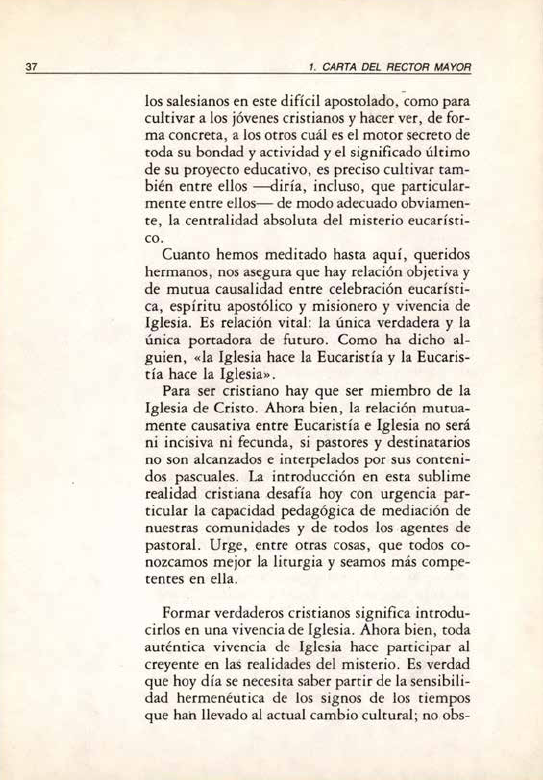 37 1. CARTA DEL RECTOR MAYOR

los salesianos en este difícil apostolado, como para cultivar a los jóvenes cristianos y hacer ver, de forma concreta, a los otros cuál es el motor secreto de toda su bondad y actividad y el significado último de su proyecto educativo, es preciso cultivar también entre ellos —diría, incluso, que particularmente entre ellos— de modo adecuado obviamente, la centralidad absoluta del misterio eucarístico.

Cuanto hemos meditado hasta aquí, queridos hermanos, nos asegura que hay relación objetiva y de mutua causalidad entre celebración eucarística, espíritu apostólico y misionero y vivencia de Iglesia. Es relación vital: la única verdadera y la única portadora de futuro. Como ha dicho alguien, «la Iglesia hace la Eucaristía y la Eucaristía hace la Iglesia».

Para ser cristiano hay que ser miembro de la Iglesia de Cristo. Ahora bien, la relación mutuamente causativa entre Eucaristía e Iglesia no será ni incisiva ni fecunda, si pastores y destinatarios no son alcanzados e interpelados por sus contenidos pascuales. La introducción en esta sublime realidad cristiana desafía hoy con urgencia particular la capacidad pedagógica de mediación de nuestras comunidades y de todos los agentes de pastoral. Urge, entre otras cosas, que todos conozcamos mejor la liturgia y seamos más competentes en ella.

Formar verdaderos cristianos significa introducirlos en una vivencia de Iglesia. Ahora bien, toda auténtica vivencia de Iglesia hace participar al creyente en las realidades del misterio. Es verdad que hoy día se necesita saber partir de la sensibilidad hermenéutica de los signos de los tiempos que han llevado al actual cambio cultural; no obs-